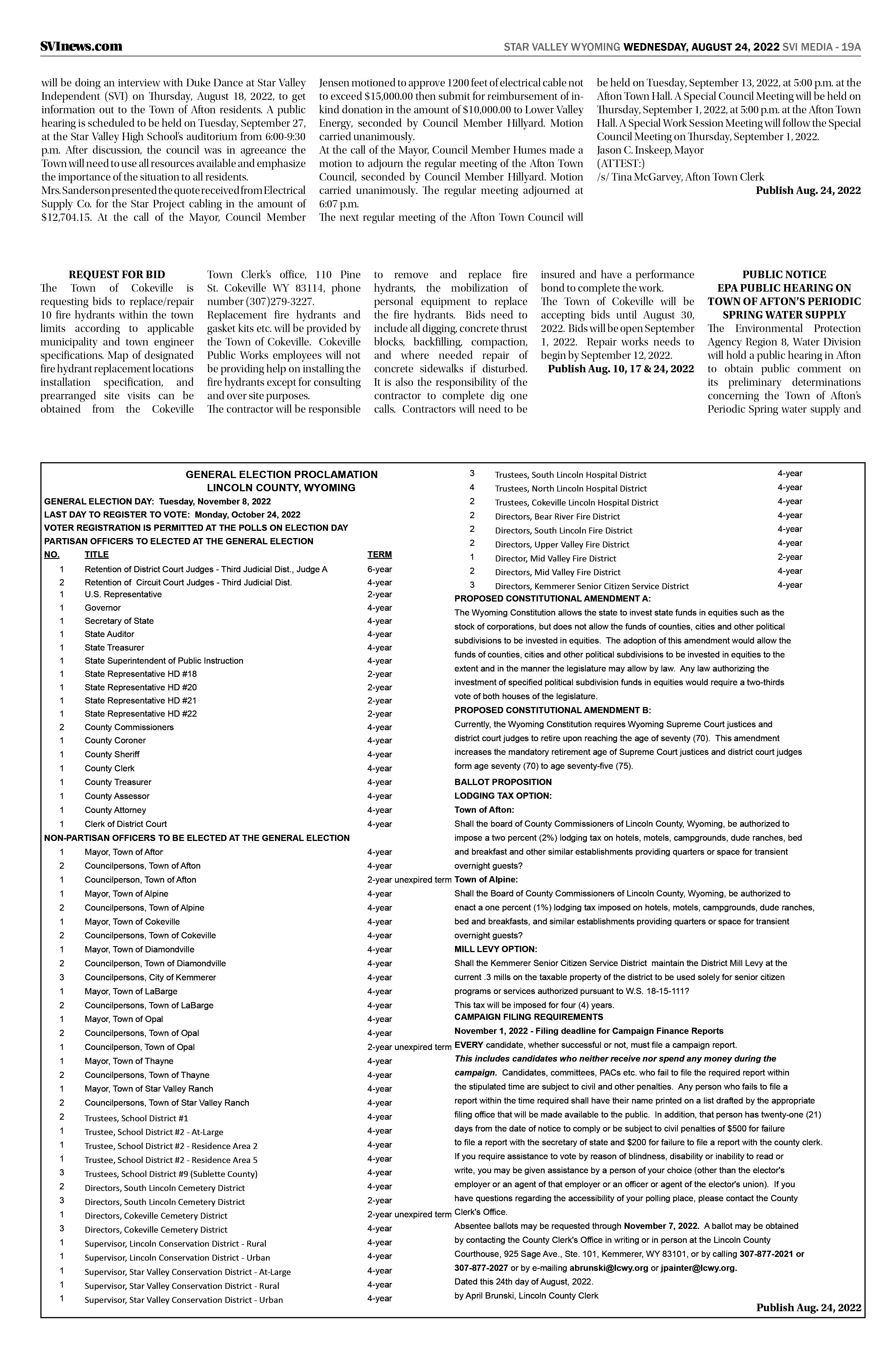 SVInews.com

STAR VALLEY WYOMING WEDNESDAY, AUGUST 24, 2022 SVI MEDIA - 19A

will be doing an interview with Duke Dance at Star Valley Independent (SVI) on Thursday, August 18, 2022, to get information out to the Town of Afton residents. A public hearing is scheduled to be held on Tuesday, September 27, at the Star Valley High School's auditorium from 6:00-9:30 p.m. After discussion, the council was in agreeance the Town will need to use all resources available and emphasize the importance of the situation to all residents.
Mrs. Sanderson presented the quote received from Electrical Supply Co. for the Star Project cabling in the amount of $12,704.15. At the call of the Mayor, Council Member Jensen motioned to approve 1200 feet of electrical cable not to exceed $15,000.00 then submit for reimbursement of in-kind donation in the amount of $10,000.00 to Lower Valley Energy, seconded by Council Member Hillyard. Motion carried unanimously.
At the call of the Mayor, Council Member Humes made a motion to adjourn the regular meeting of the Afton Town Council, seconded by Council Member Hillyard. Motion carried unanimously. The regular meeting adjourned at 6:07 p.m.
The next regular meeting of the Afton Town Council will be held on Tuesday, September 13, 2022, at 5:00 p.m. at the Afton Town Hall. A Special Council Meeting will be held on Thursday, September 1, 2022, at 5:00 p.m. at the Afton Town Hall. A Special Work Session Meeting will follow the Special Council Meeting on Thursday, September 1, 2022.
Jason C. Inskeep, Mayor
(ATTEST:)
/s/ Tina McGarvey, Afton Town Clerk
Publish Aug. 24, 2022

REQUEST FOR BID
The Town of Cokeville is requesting bids to replace/repair 10 fire hydrants within the town limits according to applicable municipality and town engineer specifications. Map of designated fire hydrant replacement locations installation specification, and prearranged site visits can be obtained from the Cokeville Town Clerk's office, 110 Pine St. Cokeville WY 83114, phone number (307)279-3227.
Replacement fire hydrants and gasket kits etc. will be provided by the Town of Cokeville. Cokeville Public Works employees will not be providing help on installing the fire hydrants except for consulting and over site purposes.
The contractor will be responsible to remove and replace fire hydrants, the mobilization of personal equipment to replace the fire hydrants. Bids need to include all digging, concrete thrust blocks, backfilling, compaction, and where needed repair of concrete sidewalks if disturbed. It is also the responsibility of the contractor to complete dig one calls. Contractors will need to be insured and have a performance bond to complete the work.
The Town of Cokeville will be accepting bids until August 30, 2022. Bids will be open September 1, 2022. Repair works needs to begin by September 12, 2022.
Publish Aug. 10, 17 & 24, 2022

PUBLIC NOTICE
EPA PUBLIC HEARING ON TOWN OF AFTON'S PERIODIC SPRING WATER SUPPLY
The Environmental Protection Agency Region 8, Water Division will hold a public hearing in Afton to obtain public comment on its preliminary determinations concerning the Town of Afton's Periodic Spring water supply and

GENERAL ELECTION PROCLAMATION
LINCOLN COUNTY, WYOMING
GENERAL ELECTION DAY: Tuesday, November 8, 2022
LAST DAY TO REGISTER TO VOTE: Monday, October 24, 2022
VOTER REGISTRATION IS PERMITTED AT THE POLLS ON ELECTION DAY
PARTISAN OFFICERS TO ELECTED AT THE GENERAL ELECTION

| NO. | TITLE | TERM |
|---|---|---|
| 1 | Retention of District Court Judges - Third Judicial Dist., Judge A | 6-year |
| 2 | Retention of Circuit Court Judges - Third Judicial Dist. | 4-year |
| 1 | U.S. Representative | 2-year |
| 1 | Governor | 4-year |
| 1 | Secretary of State | 4-year |
| 1 | State Auditor | 4-year |
| 1 | State Treasurer | 4-year |
| 1 | State Superintendent of Public Instruction | 4-year |
| 1 | State Representative HD #18 | 2-year |
| 1 | State Representative HD #20 | 2-year |
| 1 | State Representative HD #21 | 2-year |
| 1 | State Representative HD #22 | 2-year |
| 2 | County Commissioners | 4-year |
| 1 | County Coroner | 4-year |
| 1 | County Sheriff | 4-year |
| 1 | County Clerk | 4-year |
| 1 | County Treasurer | 4-year |
| 1 | County Assessor | 4-year |
| 1 | County Attorney | 4-year |
| 1 | Clerk of District Court | 4-year |

NON-PARTISAN OFFICERS TO BE ELECTED AT THE GENERAL ELECTION

| | | |
|---|---|---|
| 1 | Mayor, Town of Aftor | 4-year |
| 2 | Councilpersons, Town of Afton | 4-year |
| 1 | Councilperson, Town of Afton | 2-year unexpired term |
| 1 | Mayor, Town of Alpine | 4-year |
| 2 | Councilpersons, Town of Alpine | 4-year |
| 1 | Mayor, Town of Cokeville | 4-year |
| 2 | Councilpersons, Town of Cokeville | 4-year |
| 1 | Mayor, Town of Diamondville | 4-year |
| 2 | Councilperson, Town of Diamondville | 4-year |
| 3 | Councilpersons, City of Kemmerer | 4-year |
| 1 | Mayor, Town of LaBarge | 4-year |
| 2 | Councilpersons, Town of LaBarge | 4-year |
| 1 | Mayor, Town of Opal | 4-year |
| 2 | Councilpersons, Town of Opal | 4-year |
| 1 | Councilperson, Town of Opal | 2-year unexpired term |
| 1 | Mayor, Town of Thayne | 4-year |
| 2 | Councilpersons, Town of Thayne | 4-year |
| 1 | Mayor, Town of Star Valley Ranch | 4-year |
| 2 | Councilpersons, Town of Star Valley Ranch | 4-year |
| 2 | Trustees, School District #1 | 4-year |
| 1 | Trustee, School District #2 - At-Large | 4-year |
| 1 | Trustee, School District #2 - Residence Area 2 | 4-year |
| 1 | Trustee, School District #2 - Residence Area 5 | 4-year |
| 3 | Trustees, School District #9 (Sublette County) | 4-year |
| 2 | Directors, South Lincoln Cemetery District | 4-year |
| 3 | Directors, South Lincoln Cemetery District | 2-year |
| 1 | Directors, Cokeville Cemetery District | 2-year unexpired term |
| 3 | Directors, Cokeville Cemetery District | 4-year |
| 1 | Supervisor, Lincoln Conservation District - Rural | 4-year |
| 1 | Supervisor, Lincoln Conservation District - Urban | 4-year |
| 1 | Supervisor, Star Valley Conservation District - At-Large | 4-year |
| 1 | Supervisor, Star Valley Conservation District - Rural | 4-year |
| 1 | Supervisor, Star Valley Conservation District - Urban | 4-year |
| 3 | Trustees, South Lincoln Hospital District | 4-year |
| 4 | Trustees, North Lincoln Hospital District | 4-year |
| 2 | Trustees, Cokeville Lincoln Hospital District | 4-year |
| 2 | Directors, Bear River Fire District | 4-year |
| 2 | Directors, South Lincoln Fire District | 4-year |
| 2 | Directors, Upper Valley Fire District | 4-year |
| 1 | Director, Mid Valley Fire District | 2-year |
| 2 | Directors, Mid Valley Fire District | 4-year |
| 3 | Directors, Kemmerer Senior Citizen Service District | 4-year |

PROPOSED CONSTITUTIONAL AMENDMENT A:
The Wyoming Constitution allows the state to invest state funds in equities such as the stock of corporations, but does not allow the funds of counties, cities and other political subdivisions to be invested in equities. The adoption of this amendment would allow the funds of counties, cities and other political subdivisions to be invested in equities to the extent and in the manner the legislature may allow by law. Any law authorizing the investment of specified political subdivision funds in equities would require a two-thirds vote of both houses of the legislature.
PROPOSED CONSTITUTIONAL AMENDMENT B:
Currently, the Wyoming Constitution requires Wyoming Supreme Court justices and district court judges to retire upon reaching the age of seventy (70). This amendment increases the mandatory retirement age of Supreme Court justices and district court judges form age seventy (70) to age seventy-five (75).
BALLOT PROPOSITION
LODGING TAX OPTION:
Town of Afton:
Shall the board of County Commissioners of Lincoln County, Wyoming, be authorized to impose a two percent (2%) lodging tax on hotels, motels, campgrounds, dude ranches, bed and breakfast and other similar establishments providing quarters or space for transient overnight guests?
Town of Alpine:
Shall the Board of County Commissioners of Lincoln County, Wyoming, be authorized to enact a one percent (1%) lodging tax imposed on hotels, motels, campgrounds, dude ranches, bed and breakfasts, and similar establishments providing quarters or space for transient overnight guests?
MILL LEVY OPTION:
Shall the Kemmerer Senior Citizen Service District maintain the District Mill Levy at the current .3 mills on the taxable property of the district to be used solely for senior citizen programs or services authorized pursuant to W.S. 18-15-111?
This tax will be imposed for four (4) years.
CAMPAIGN FILING REQUIREMENTS
November 1, 2022 - Filing deadline for Campaign Finance Reports
EVERY candidate, whether successful or not, must file a campaign report.
This includes candidates who neither receive nor spend any money during the campaign. Candidates, committees, PACs etc. who fail to file the required report within the stipulated time are subject to civil and other penalties. Any person who fails to file a report within the time required shall have their name printed on a list drafted by the appropriate filing office that will be made available to the public. In addition, that person has twenty-one (21) days from the date of notice to comply or be subject to civil penalties of $500 for failure to file a report with the secretary of state and $200 for failure to file a report with the county clerk.
If you require assistance to vote by reason of blindness, disability or inability to read or write, you may be given assistance by a person of your choice (other than the elector's employer or an agent of that employer or an officer or agent of the elector's union). If you have questions regarding the accessibility of your polling place, please contact the County Clerk's Office.
Absentee ballots may be requested through November 7, 2022. A ballot may be obtained by contacting the County Clerk's Office in writing or in person at the Lincoln County Courthouse, 925 Sage Ave., Ste. 101, Kemmerer, WY 83101, or by calling 307-877-2021 or 307-877-2027 or by e-mailing abrunski@lcwy.org or jpainter@lcwy.org.
Dated this 24th day of August, 2022.
by April Brunski, Lincoln County Clerk
Publish Aug. 24, 2022